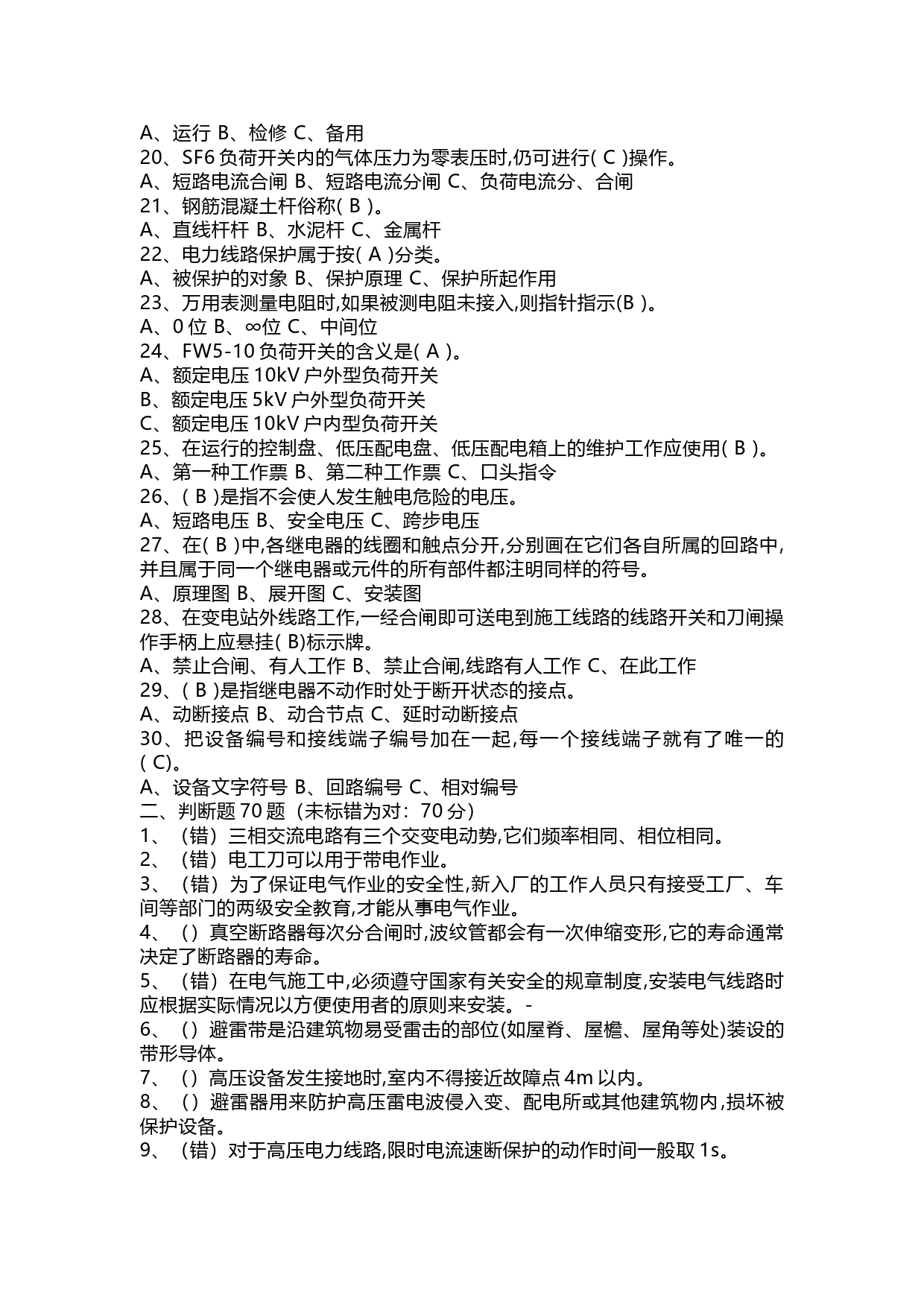 A、运行 B、检修 C、备用
20、SF6 负荷开关内的气体压力为零表压时,仍可进行( C )操作。
A、短路电流合闸 B、短路电流分闸 C、负荷电流分、合闸
21、钢筋混凝土杆俗称( B )。
A、直线杆杆 B、水泥杆 C、金属杆
22、电力线路保护属于按( A )分类。
A、被保护的对象 B、保护原理 C、保护所起作用
23、万用表测量电阻时,如果被测电阻未接入,则指针指示(B )。
A、0 位 B、∞位 C、中间位
24、FW5-10 负荷开关的含义是( A )。
A、额定电压 10kV 户外型负荷开关
B、额定电压 5kV 户外型负荷开关
C、额定电压 10kV 户内型负荷开关
25、在运行的控制盘、低压配电盘、低压配电箱上的维护工作应使用( B )。
A、第一种工作票 B、第二种工作票 C、口头指令
26、( B )是指不会使人发生触电危险的电压。
A、短路电压 B、安全电压 C、跨步电压
27、在( B )中,各继电器的线圈和触点分开,分别画在它们各自所属的回路中,并且属于同一个继电器或元件的所有部件都注明同样的符号。
A、原理图 B、展开图 C、安装图
28、在变电站外线路工作,一经合闸即可送电到施工线路的线路开关和刀闸操作手柄上应悬挂( B)标示牌。
A、禁止合闸、有人工作 B、禁止合闸,线路有人工作 C、在此工作
29、( B )是指继电器不动作时处于断开状态的接点。
A、动断接点 B、动合节点 C、延时动断接点
30、把设备编号和接线端子编号加在一起,每一个接线端子就有了唯一的( C)。
A、设备文字符号 B、回路编号 C、相对编号
二、判断题 70 题（未标错为对：70 分）
1、（错）三相交流电路有三个交变电动势,它们频率相同、相位相同。
2、（错）电工刀可以用于带电作业。
3、（错）为了保证电气作业的安全性,新入厂的工作人员只有接受工厂、车间等部门的两级安全教育,才能从事电气作业。
4、（）真空断路器每次分合闸时,波纹管都会有一次伸缩变形,它的寿命通常决定了断路器的寿命。
5、（错）在电气施工中,必须遵守国家有关安全的规章制度,安装电气线路时应根据实际情况以方便使用者的原则来安装。-
6、（）避雷带是沿建筑物易受雷击的部位(如屋脊、屋檐、屋角等处)装设的带形导体。
7、（）高压设备发生接地时,室内不得接近故障点 4m 以内。
8、（）避雷器用来防护高压雷电波侵入变、配电所或其他建筑物内,损坏被保护设备。
9、（错）对于高压电力线路,限时电流速断保护的动作时间一般取 1s。